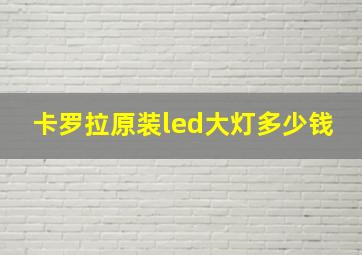 卡罗拉原装led大灯多少钱